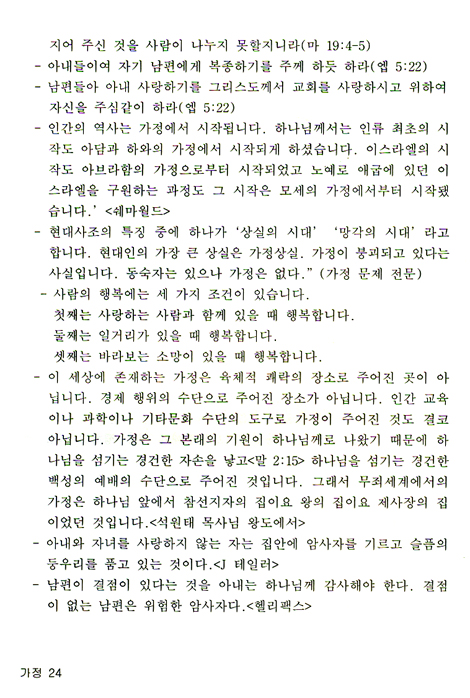 지어 주신 것을 사람이 나누지 못할지니라(마 19:4-5)

- 아내들이여 자기 남편에게 복종하기를 주께 하듯 하라(엡 5:22)

- 남편들아 아내 사랑하기를 그리스도께서 교회를 사랑하시고 위하여 자신을 주심같이 하라(엡 5:22)

- 인간의 역사는 가정에서 시작됩니다. 하나님께서는 인류 최초의 시작도 아담과 하와의 가정에서 시작되게 하셨습니다. 이스라엘의 시작도 아브라함의 가정으로부터 시작되었고 노예로 애굽에 있던 이스라엘을 구원하는 과정도 그 시작은 모세의 가정에서부터 시작됐습니다.' <쉐마월드>

- 현대사조의 특징 중에 하나가 '상실의 시대' '망각의 시대' 라고 합니다. 현대인의 가장 큰 상실은 가정상실. 가정이 붕괴되고 있다는 사실입니다. 동숙자는 있으나 가정은 없다." (가정 문제 전문)

- 사람의 행복에는 세 가지 조건이 있습니다.
첫째는 사랑하는 사람과 함께 있을 때 행복합니다.
둘째는 일거리가 있을 때 행복합니다.
셋째는 바라보는 소망이 있을 때 행복합니다.

- 이 세상에 존재하는 가정은 육체적 쾌락의 장소로 주어진 곳이 아닙니다. 경제 행위의 수단으로 주어진 장소가 아닙니다. 인간 교육이나 과학이나 기타문화 수단의 도구로 가정이 주어진 것도 결코 아닙니다. 가정은 그 본래의 기원이 하나님께로 나왔기 때문에 하나님을 섬기는 경건한 자손을 낳고<말 2:15> 하나님을 섬기는 경건한 백성의 예배의 수단으로 주어진 것입니다. 그래서 무죄세계에서의 가정은 하나님 앞에서 참선지자의 집이요 왕의 집이요 제사장의 집이었던 것입니다.<석원태 목사님 왕도에서>

- 아내와 자녀를 사랑하지 않는 자는 집안에 암사자를 기르고 슬픔의 둥우리를 품고 있는 것이다.<J 테일러>

- 남편이 결점이 있다는 것을 아내는 하나님께 감사해야 한다. 결점이 없는 남편은 위험한 암사자다.<헬리팩스>

가정 24